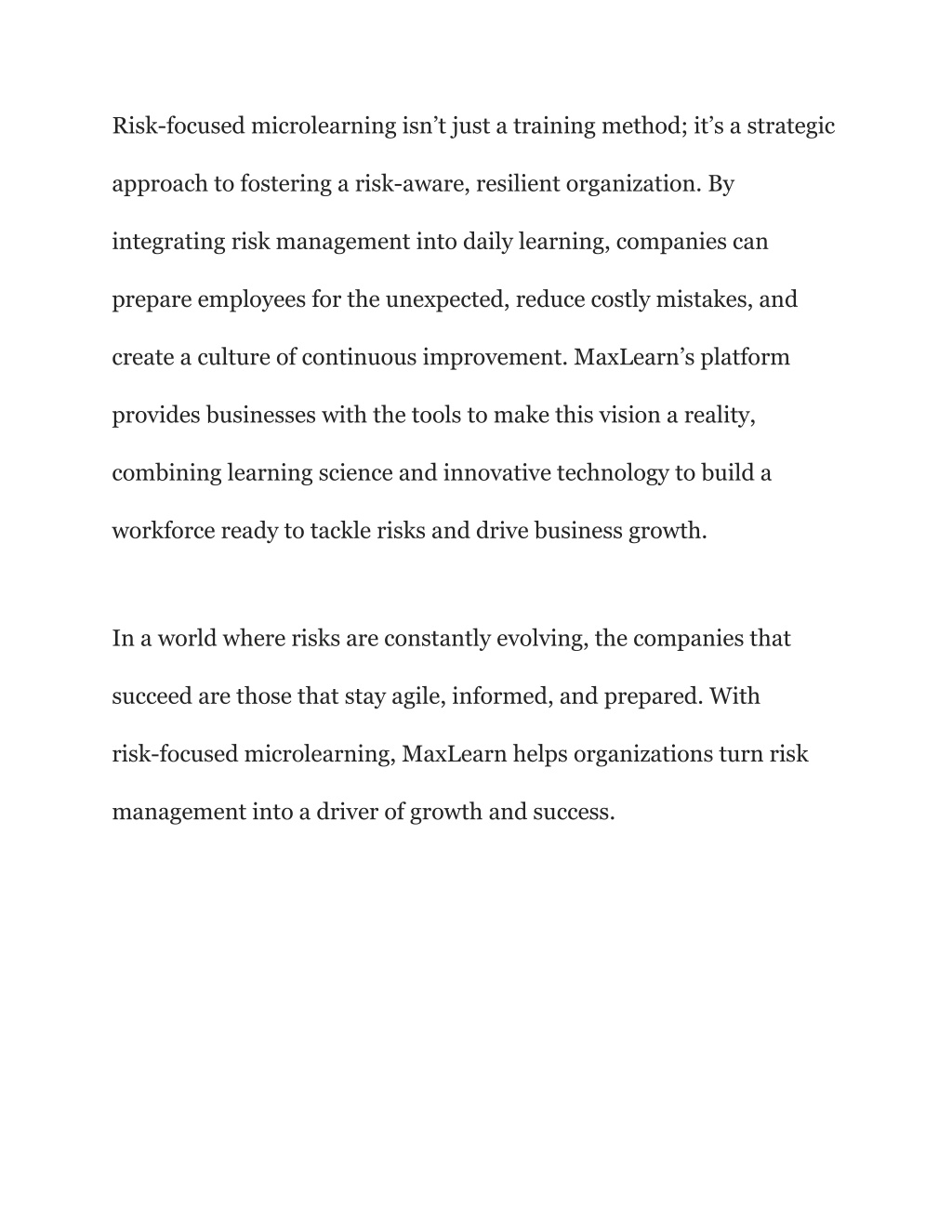 Risk-focused microlearning isn’t just a training method; it’s a strategic approach to fostering a risk-aware, resilient organization. By integrating risk management into daily learning, companies can prepare employees for the unexpected, reduce costly mistakes, and create a culture of continuous improvement. MaxLearn’s platform provides businesses with the tools to make this vision a reality, combining learning science and innovative technology to build a workforce ready to tackle risks and drive business growth.

In a world where risks are constantly evolving, the companies that succeed are those that stay agile, informed, and prepared. With risk-focused microlearning, MaxLearn helps organizations turn risk management into a driver of growth and success.